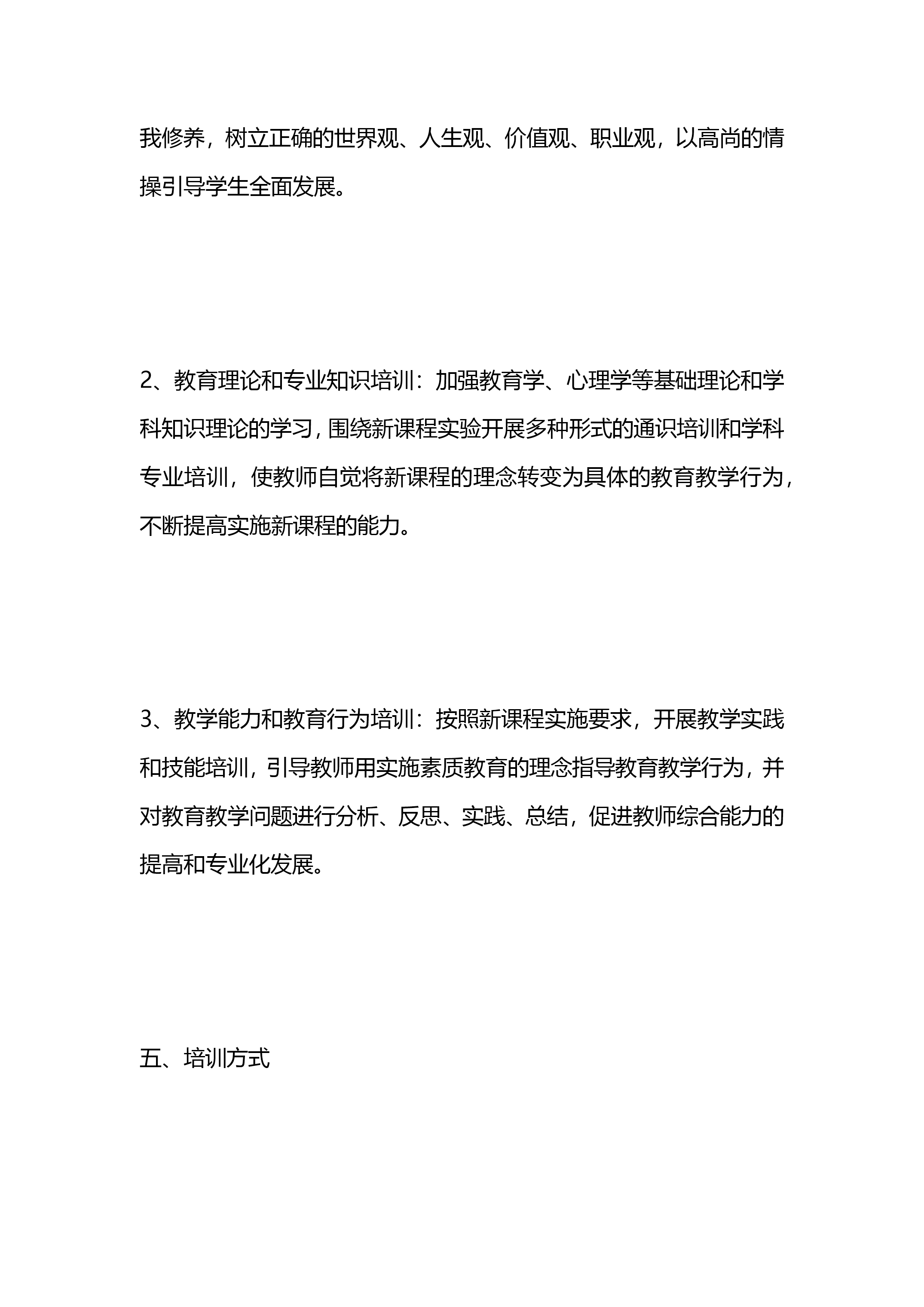 我修养，树立正确的世界观、人生观、价值观、职业观，以高尚的情操引导学生全面发展。

2、教育理论和专业知识培训：加强教育学、心理学等基础理论和学科知识理论的学习，围绕新课程实验开展多种形式的通识培训和学科专业培训，使教师自觉将新课程的理念转变为具体的教育教学行为，不断提高实施新课程的能力。

3、教学能力和教育行为培训：按照新课程实施要求，开展教学实践和技能培训，引导教师用实施素质教育的理念指导教育教学行为，并对教育教学问题进行分析、反思、实践、总结，促进教师综合能力的提高和专业化发展。

五、培训方式